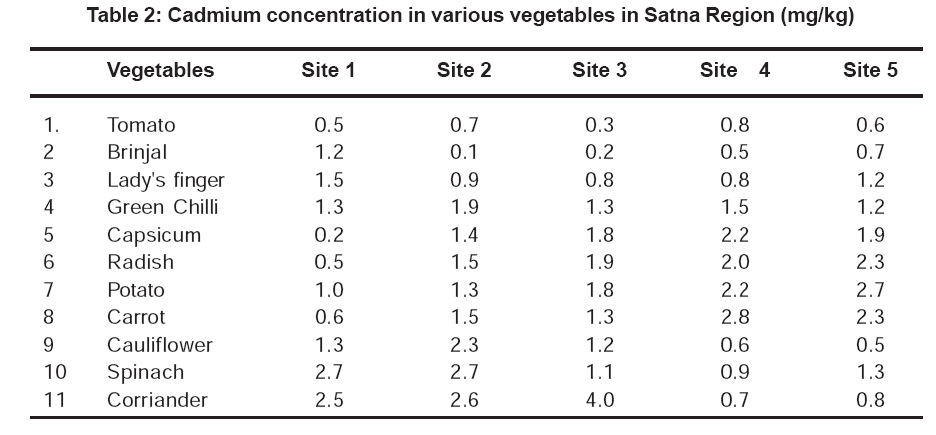 Table 2: Cadmium concentration in various vegetables in Satna Region (mg/kg)

| | Vegetables | Site 1 | Site 2 | Site 3 | Site 4 | Site 5 |
|---|---|---|---|---|---|---|
| 1. | Tomato | 0.5 | 0.7 | 0.3 | 0.8 | 0.6 |
| 2 | Brinjal | 1.2 | 0.1 | 0.2 | 0.5 | 0.7 |
| 3 | Lady's finger | 1.5 | 0.9 | 0.8 | 0.8 | 1.2 |
| 4 | Green Chilli | 1.3 | 1.9 | 1.3 | 1.5 | 1.2 |
| 5 | Capsicum | 0.2 | 1.4 | 1.8 | 2.2 | 1.9 |
| 6 | Radish | 0.5 | 1.5 | 1.9 | 2.0 | 2.3 |
| 7 | Potato | 1.0 | 1.3 | 1.8 | 2.2 | 2.7 |
| 8 | Carrot | 0.6 | 1.5 | 1.3 | 2.8 | 2.3 |
| 9 | Cauliflower | 1.3 | 2.3 | 1.2 | 0.6 | 0.5 |
| 10 | Spinach | 2.7 | 2.7 | 1.1 | 0.9 | 1.3 |
| 11 | Corriander | 2.5 | 2.6 | 4.0 | 0.7 | 0.8 |